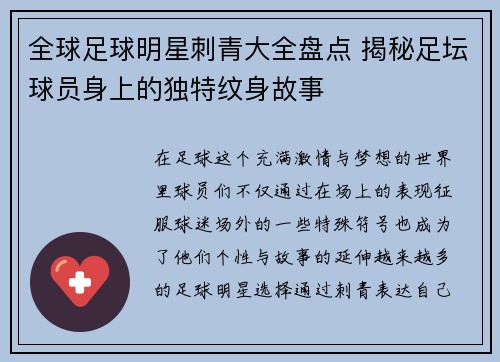 全球足球明星刺青大全盘点 揭秘足坛球员身上的独特纹身故事

在足球这个充满激情与梦想的世界里球员们不仅通过在场上的表现征服球迷场外的一些特殊符号也成为了他们个性与故事的延伸越来越多的足球明星选择通过刺青表达自己